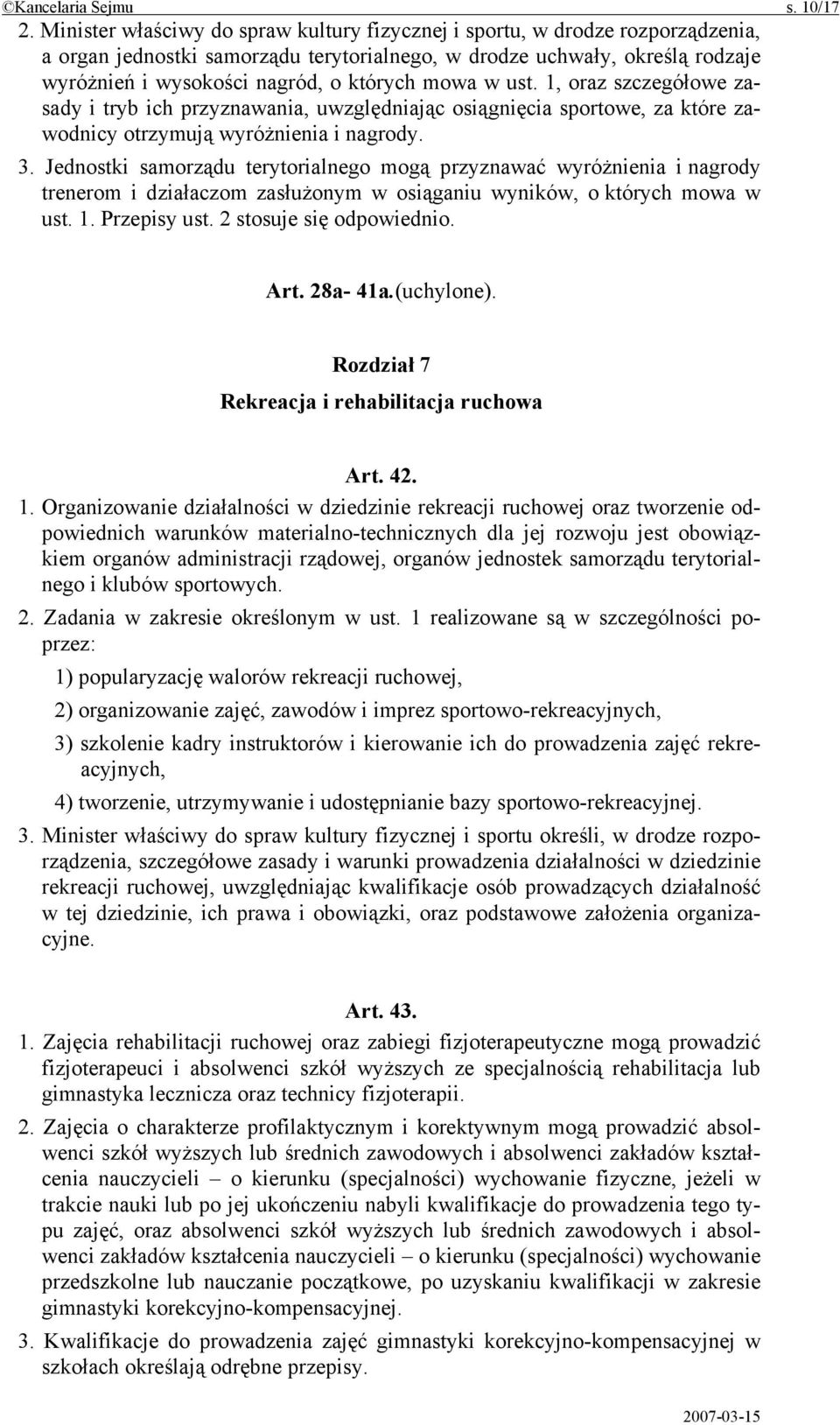 ©Kancelaria Sejmu s. 10/17

2. Minister właściwy do spraw kultury fizycznej i sportu, w drodze rozporządzenia, a organ jednostki samorządu terytorialnego, w drodze uchwały, określą rodzaje wyróżnień i wysokości nagród, o których mowa w ust. 1, oraz szczegółowe zasady i tryb ich przyznawania, uwzględniając osiągnięcia sportowe, za które zawodnicy otrzymują wyróżnienia i nagrody.

3. Jednostki samorządu terytorialnego mogą przyznawać wyróżnienia i nagrody trenerom i działaczom zasłużonym w osiąganiu wyników, o których mowa w ust. 1. Przepisy ust. 2 stosuje się odpowiednio.

Art. 28a- 41a.(uchylone).

Rozdział 7

Rekreacja i rehabilitacja ruchowa

Art. 42.

1. Organizowanie działalności w dziedzinie rekreacji ruchowej oraz tworzenie odpowiednich warunków materialno-technicznych dla jej rozwoju jest obowiązkiem organów administracji rządowej, organów jednostek samorządu terytorialnego i klubów sportowych.

2. Zadania w zakresie określonym w ust. 1 realizowane są w szczególności poprzez:

1) popularyzację walorów rekreacji ruchowej,

2) organizowanie zajęć, zawodów i imprez sportowo-rekreacyjnych,

3) szkolenie kadry instruktorów i kierowanie ich do prowadzenia zajęć rekreacyjnych,

4) tworzenie, utrzymywanie i udostępnianie bazy sportowo-rekreacyjnej.

3. Minister właściwy do spraw kultury fizycznej i sportu określi, w drodze rozporządzenia, szczegółowe zasady i warunki prowadzenia działalności w dziedzinie rekreacji ruchowej, uwzględniając kwalifikacje osób prowadzących działalność w tej dziedzinie, ich prawa i obowiązki, oraz podstawowe założenia organizacyjne.

Art. 43.

1. Zajęcia rehabilitacji ruchowej oraz zabiegi fizjoterapeutyczne mogą prowadzić fizjoterapeuci i absolwenci szkół wyższych ze specjalnością rehabilitacja lub gimnastyka lecznicza oraz technicy fizjoterapii.

2. Zajęcia o charakterze profilaktycznym i korektywnym mogą prowadzić absolwenci szkół wyższych lub średnich zawodowych i absolwenci zakładów kształcenia nauczycieli – o kierunku (specjalności) wychowanie fizyczne, jeżeli w trakcie nauki lub po jej ukończeniu nabyli kwalifikacje do prowadzenia tego typu zajęć, oraz absolwenci szkół wyższych lub średnich zawodowych i absolwenci zakładów kształcenia nauczycieli – o kierunku (specjalności) wychowanie przedszkolne lub nauczanie początkowe, po uzyskaniu kwalifikacji w zakresie gimnastyki korekcyjno-kompensacyjnej.

3. Kwalifikacje do prowadzenia zajęć gimnastyki korekcyjno-kompensacyjnej w szkołach określają odrębne przepisy.

2007-03-15